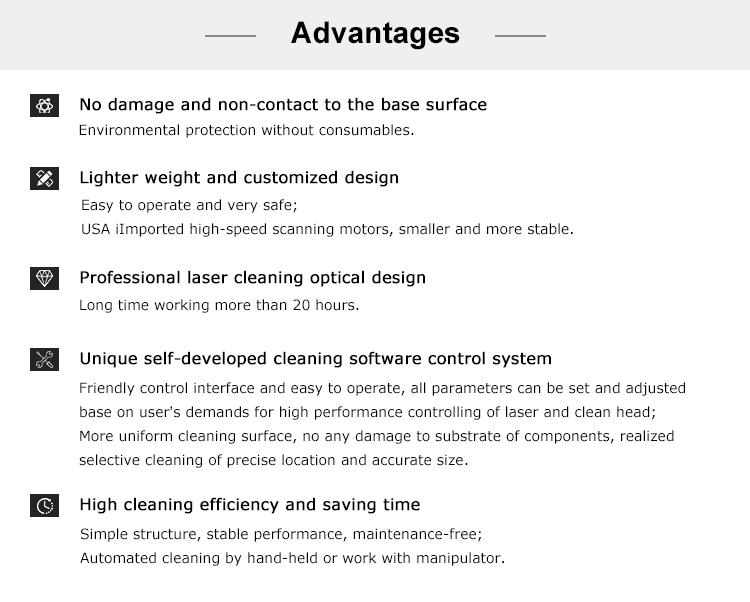 Advantages

No damage and non-contact to the base surface
Environmental protection without consumables.

Lighter weight and customized design
Easy to operate and very safe;
USA iImported high-speed scanning motors, smaller and more stable.

Professional laser cleaning optical design
Long time working more than 20 hours.

Unique self-developed cleaning software control system
Friendly control interface and easy to operate, all parameters can be set and adjusted base on user's demands for high performance controlling of laser and clean head;
More uniform cleaning surface, no any damage to substrate of components, realized selective cleaning of precise location and accurate size.

High cleaning efficiency and saving time
Simple structure, stable performance, maintenance-free;
Automated cleaning by hand-held or work with manipulator.